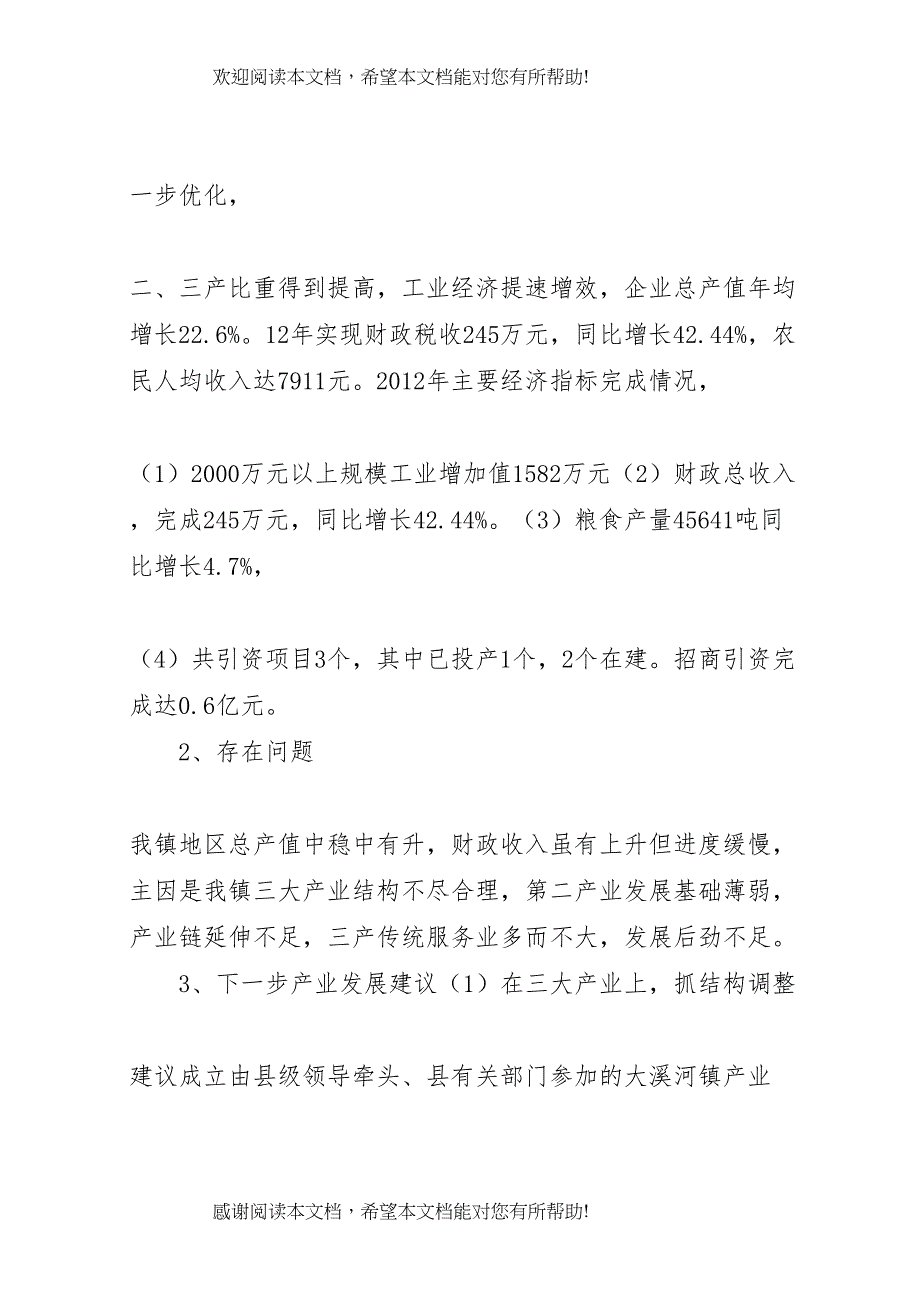 欢迎阅读本文档，希望本文档能对您有所帮助!

一步优化，

二、三产比重得到提高，工业经济提速增效，企业总产值年均增长22.6%。12年实现财政税收245万元，同比增长42.44%，农民人均收入达7911元。2012年主要经济指标完成情况，

（1）2000万元以上规模工业增加值1582万元（2）财政总收入，完成245万元，同比增长42.44%。（3）粮食产量45641吨同比增长4.7%，

（4）共引资项目3个，其中已投产1个，2个在建。招商引资完成达0.6亿元。

2、存在问题

我镇地区总产值中稳中有升，财政收入虽有上升但进度缓慢，主因是我镇三大产业结构不尽合理，第二产业发展基础薄弱，产业链延伸不足，三产传统服务业多而不大，发展后劲不足。

3、下一步产业发展建议（1）在三大产业上，抓结构调整

建议成立由县级领导牵头、县有关部门参加的大溪河镇产业

感谢阅读本文档，希望本文档能对您有所帮助!